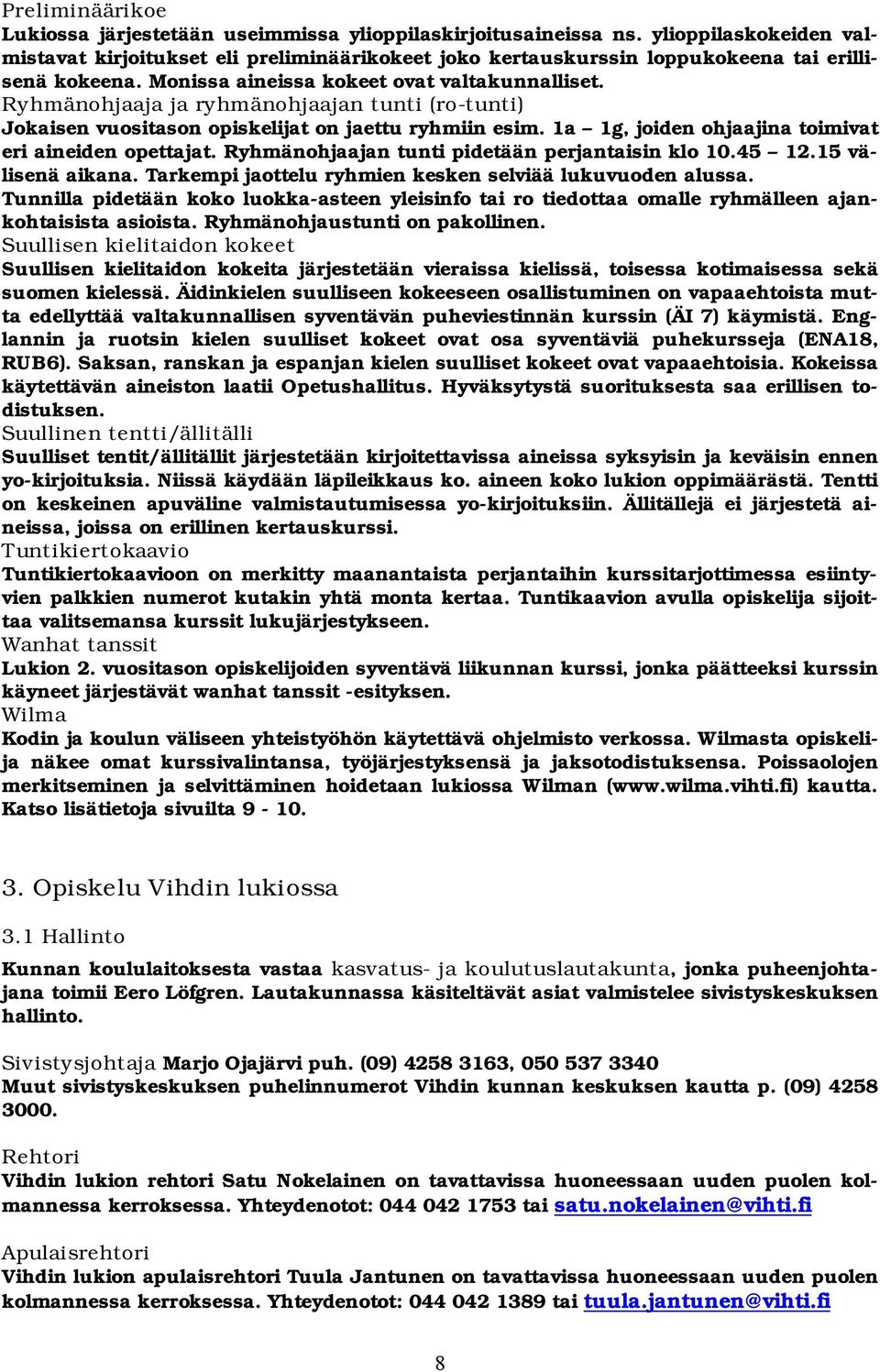 Preliminäärikoe
Lukiossa järjestetään useimmissa ylioppilaskirjoitusaineissa ns. ylioppilaskokeiden valmistavat kirjoitukset eli preliminäärikokeet joko kertauskurssin loppukokeena tai erillisenä kokeena. Monissa aineissa kokeet ovat valtakunnalliset.
Ryhmänohjaaja ja ryhmänohjaajan tunti (ro-tunti)
Jokaisen vuositason opiskelijat on jaettu ryhmiin esim. 1a – 1g, joiden ohjaajina toimivat eri aineiden opettajat. Ryhmänohjaajan tunti pidetään perjantaisin klo 10.45 – 12.15 välisenä aikana. Tarkempi jaottelu ryhmien kesken selviää lukuvuoden alussa.
Tunnilla pidetään koko luokka-asteen yleisinfo tai ro tiedottaa omalle ryhmälleen ajankohtaisista asioista. Ryhmänohjaustunti on pakollinen.
Suullisen kielitaidon kokeet
Suullisen kielitaidon kokeita järjestetään vieraissa kielissä, toisessa kotimaisessa sekä suomen kielessä. Äidinkielen suulliseen kokeeseen osallistuminen on vapaaehtoista mutta edellyttää valtakunnallisen syventävän puheviestinnän kurssin (ÄI 7) käymistä. Englannin ja ruotsin kielen suulliset kokeet ovat osa syventäviä puhekursseja (ENA18, RUB6). Saksan, ranskan ja espanjan kielen suulliset kokeet ovat vapaaehtoisia. Kokeissa käytettävän aineiston laatii Opetushallitus. Hyväksytystä suorituksesta saa erillisen todistuksen.
Suullinen tentti/ällitälli
Suulliset tentit/ällitällit järjestetään kirjoitettavissa aineissa syksyisin ja keväisin ennen yo-kirjoituksia. Niissä käydään läpileikkaus ko. aineen koko lukion oppimäärästä. Tentti on keskeinen apuväline valmistautumisessa yo-kirjoituksiin. Ällitällejä ei järjestetä aineissa, joissa on erillinen kertauskurssi.
Tuntikiertokaavio
Tuntikiertokaavioon on merkitty maanantaista perjantaihin kurssitarjottimessa esiintyvien palkkien numerot kutakin yhtä monta kertaa. Tuntikaavion avulla opiskelija sijoittaa valitsemansa kurssit lukujärjestykseen.
Wanhat tanssit
Lukion 2. vuositason opiskelijoiden syventävä liikunnan kurssi, jonka päätteeksi kurssin käyneet järjestävät wanhat tanssit -esityksen.
Wilma
Kodin ja koulun väliseen yhteistyöhön käytettävä ohjelmisto verkossa. Wilmasta opiskelija näkee omat kurssivalintansa, työjärjestyksensä ja jaksotodistuksensa. Poissaolojen merkitseminen ja selvittäminen hoidetaan lukiossa Wilman (www.wilma.vihti.fi) kautta. Katso lisätietoja sivuilta 9 - 10.

3. Opiskelu Vihdin lukiossa

3.1 Hallinto

Kunnan koululaitoksesta vastaa kasvatus- ja koulutuslautakunta, jonka puheenjohtajana toimii Eero Löfgren. Lautakunnassa käsiteltävät asiat valmistelee sivistyskeskuksen hallinto.

Sivistysjohtaja Marjo Ojajärvi puh. (09) 4258 3163, 050 537 3340
Muut sivistyskeskuksen puhelinnumerot Vihdin kunnan keskuksen kautta p. (09) 4258 3000.

Rehtori
Vihdin lukion rehtori Satu Nokelainen on tavattavissa huoneessaan uuden puolen kolmannessa kerroksessa. Yhteydenotot: 044 042 1753 tai satu.nokelainen@vihti.fi

Apulaisrehtori
Vihdin lukion apulaisrehtori Tuula Jantunen on tavattavissa huoneessaan uuden puolen kolmannessa kerroksessa. Yhteydenotot: 044 042 1389 tai tuula.jantunen@vihti.fi

8